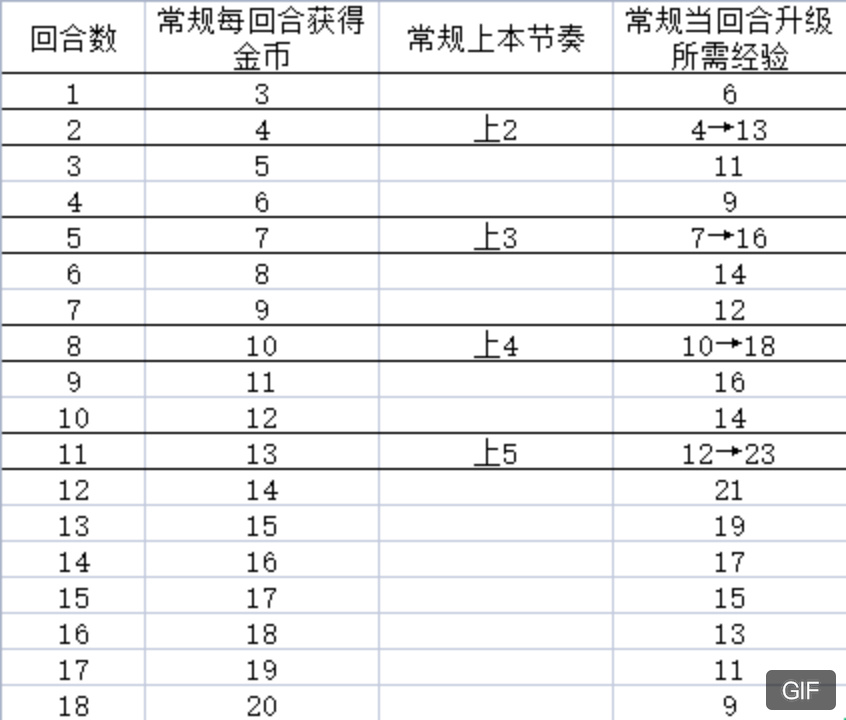 | 回合数 | 常规每回合获得金币 | 常规上本节奏 | 常规当回合升级所需经验 |
|---|---|---|---|
| 1 | 3 | | 6 |
| 2 | 4 | 上2 | 4→13 |
| 3 | 5 | | 11 |
| 4 | 6 | | 9 |
| 5 | 7 | 上3 | 7→16 |
| 6 | 8 | | 14 |
| 7 | 9 | | 12 |
| 8 | 10 | 上4 | 10→18 |
| 9 | 11 | | 16 |
| 10 | 12 | | 14 |
| 11 | 13 | 上5 | 12→23 |
| 12 | 14 | | 21 |
| 13 | 15 | | 19 |
| 14 | 16 | | 17 |
| 15 | 17 | | 15 |
| 16 | 18 | | 13 |
| 17 | 19 | | 11 |
| 18 | 20 | | 9 |

GIF